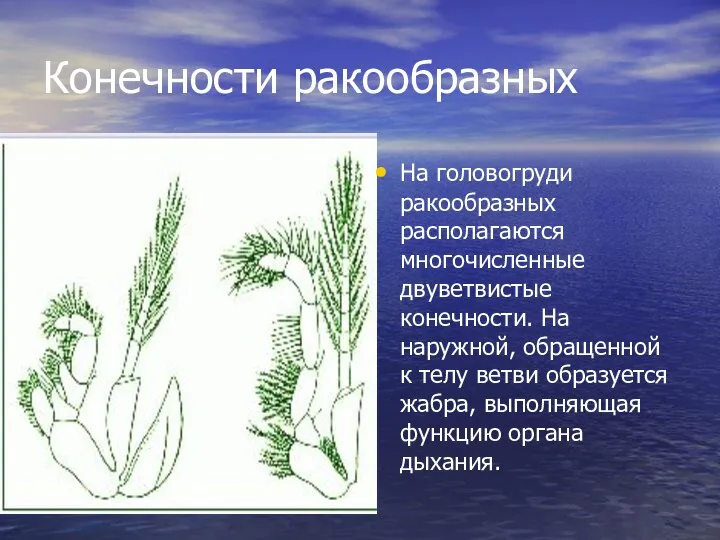 Конечности ракообразных

• На головогруди ракообразных располагаются многочисленные двуветвистые конечности. На наружной, обращенной к телу ветви образуется жабра, выполняющая функцию органа дыхания.